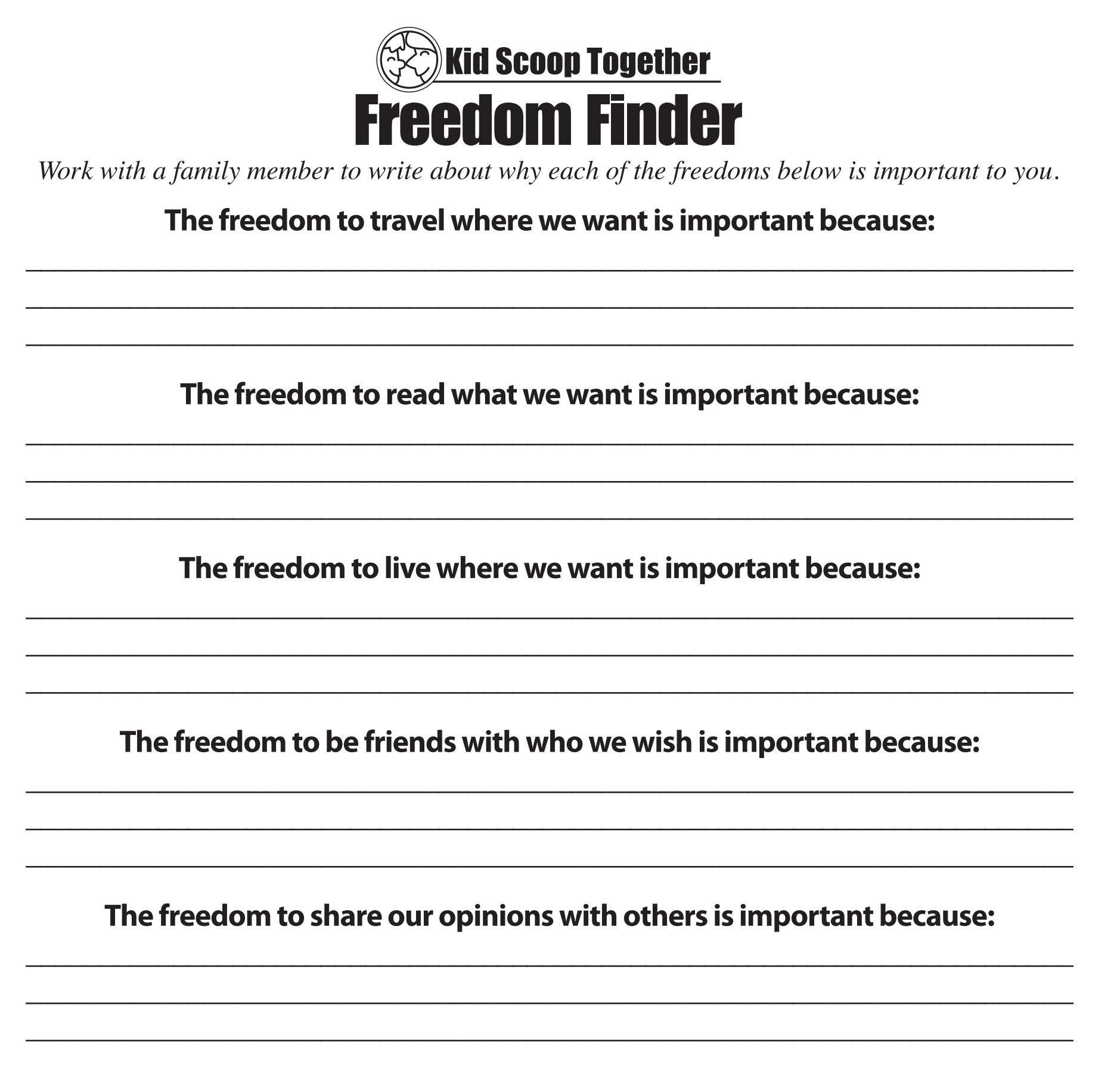 Kid Scoop Together

Freedom Finder

Work with a family member to write about why each of the freedoms below is important to you.

The freedom to travel where we want is important because:

The freedom to read what we want is important because:

The freedom to live where we want is important because:

The freedom to be friends with who we wish is important because:

The freedom to share our opinions with others is important because: